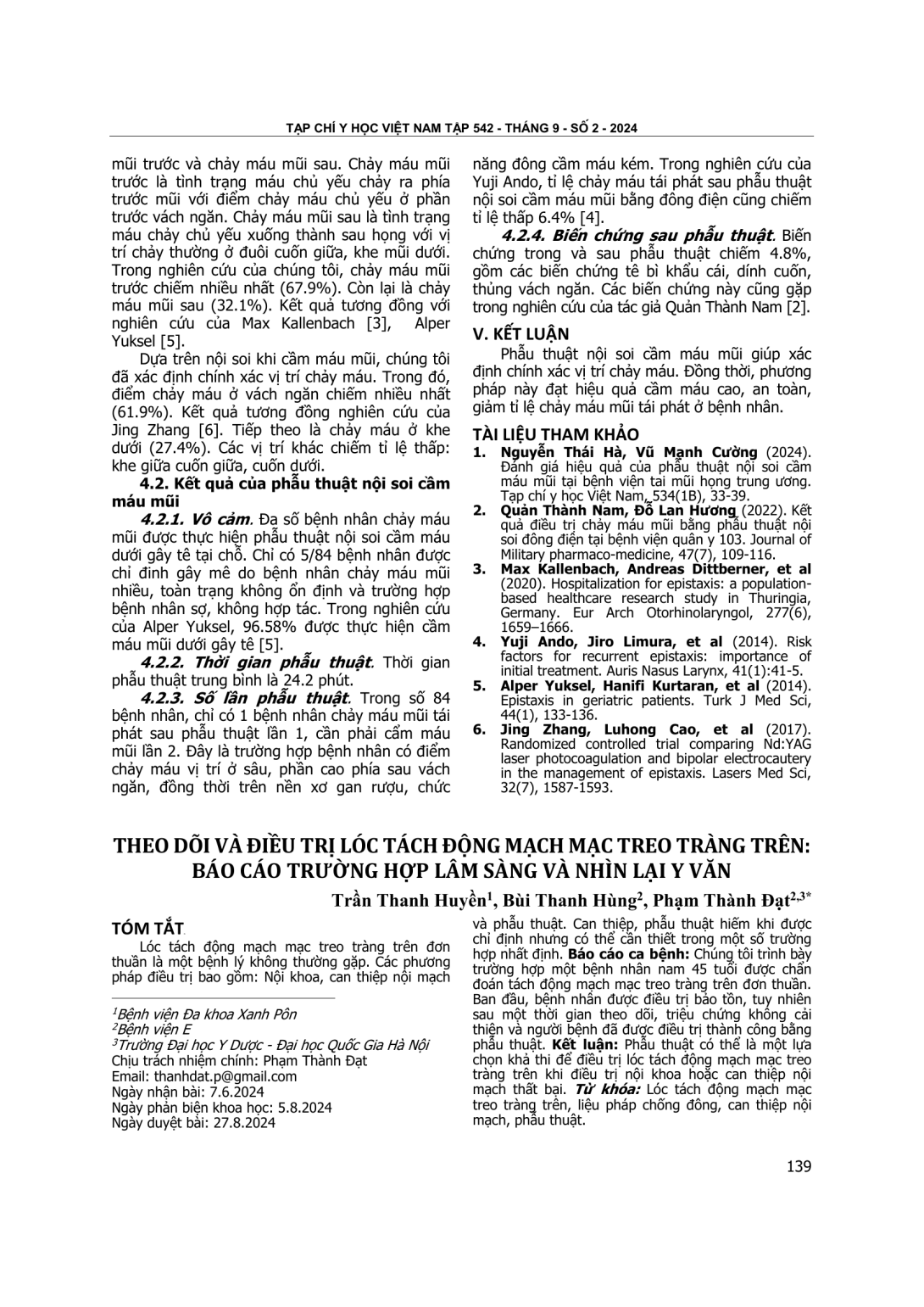 TẠP CHÍ Y HỌC VIỆT NAM TẬP 542 - THÁNG 9 - SỐ 2 - 2024

mũi trước và chảy máu mũi sau. Chảy máu mũi trước là tình trạng máu chủ yếu chảy ra phía trước mũi với điểm chảy máu chủ yếu ở phần trước vách ngăn. Chảy máu mũi sau là tình trạng máu chảy chủ yếu xuống thành sau họng với vị trí chảy thường ở đuôi cuốn giữa, khe mũi dưới. Trong nghiên cứu của chúng tôi, chảy máu mũi trước chiếm nhiều nhất (67.9%). Còn lại là chảy máu mũi sau (32.1%). Kết quả tương đồng với nghiên cứu của Max Kallenbach [3], Alper Yuksel [5].

Dựa trên nội soi khi cầm máu mũi, chúng tôi đã xác định chính xác vị trí chảy máu. Trong đó, điểm chảy máu ở vách ngăn chiếm nhiều nhất (61.9%). Kết quả tương đồng nghiên cứu của Jing Zhang [6]. Tiếp theo là chảy máu ở khe dưới (27.4%). Các vị trí khác chiếm tỉ lệ thấp: khe giữa cuốn giữa, cuốn dưới.

4.2. Kết quả của phẫu thuật nội soi cầm máu mũi

4.2.1. Vô cảm. Đa số bệnh nhân chảy máu mũi được thực hiện phẫu thuật nội soi cầm máu dưới gây tê tại chỗ. Chỉ có 5/84 bệnh nhân được chỉ định gây mê do bệnh nhân chảy máu mũi nhiều, toàn trạng không ổn định và trường hợp bệnh nhân sợ, không hợp tác. Trong nghiên cứu của Alper Yuksel, 96.58% được thực hiện cầm máu mũi dưới gây tê [5].

4.2.2. Thời gian phẫu thuật. Thời gian phẫu thuật trung bình là 24.2 phút.

4.2.3. Số lần phẫu thuật. Trong số 84 bệnh nhân, chỉ có 1 bệnh nhân chảy máu mũi tái phát sau phẫu thuật lần 1, cần phải cầm máu mũi lần 2. Đây là trường hợp bệnh nhân có điểm chảy máu vị trí ở sâu, phần cao phía sau vách ngăn, đồng thời trên nền xơ gan rượu, chức năng đông cầm máu kém. Trong nghiên cứu của Yuji Ando, tỉ lệ chảy máu tái phát sau phẫu thuật nội soi cầm máu mũi bằng đông điện cũng chiếm tỉ lệ thấp 6.4% [4].

4.2.4. Biến chứng sau phẫu thuật. Biến chứng trong và sau phẫu thuật chiếm 4.8%, gồm các biến chứng tê bì khẩu cái, dính cuốn, thủng vách ngăn. Các biến chứng này cũng gặp trong nghiên cứu của tác giả Quản Thành Nam [2].

V. KẾT LUẬN

Phẫu thuật nội soi cầm máu mũi giúp xác định chính xác vị trí chảy máu. Đồng thời, phương pháp này đạt hiệu quả cầm máu cao, an toàn, giảm tỉ lệ chảy máu mũi tái phát ở bệnh nhân.

TÀI LIỆU THAM KHẢO

1. Nguyễn Thái Hà, Vũ Mạnh Cường (2024). Đánh giá hiệu quả của phẫu thuật nội soi cầm máu mũi tại bệnh viện tai mũi họng trung ương. Tạp chí y học Việt Nam, 534(1B), 33-39.
2. Quản Thành Nam, Đỗ Lan Hương (2022). Kết quả điều trị chảy máu mũi bằng phẫu thuật nội soi đông điện tại bệnh viện quân y 103. Journal of Military pharmaco-medicine, 47(7), 109-116.
3. Max Kallenbach, Andreas Dittberner, et al (2020). Hospitalization for epistaxis: a population-based healthcare research study in Thuringia, Germany. Eur Arch Otorhinolaryngol, 277(6), 1659–1666.
4. Yuji Ando, Jiro Limura, et al (2014). Risk factors for recurrent epistaxis: importance of initial treatment. Auris Nasus Larynx, 41(1):41-5.
5. Alper Yuksel, Hanifi Kurtaran, et al (2014). Epistaxis in geriatric patients. Turk J Med Sci, 44(1), 133-136.
6. Jing Zhang, Luhong Cao, et al (2017). Randomized controlled trial comparing Nd:YAG laser photocoagulation and bipolar electrocautery in the management of epistaxis. Lasers Med Sci, 32(7), 1587-1593.

THEO DÕI VÀ ĐIỀU TRỊ LÓC TÁCH ĐỘNG MẠCH MẠC TREO TRÀNG TRÊN: BÁO CÁO TRƯỜNG HỢP LÂM SÀNG VÀ NHÌN LẠI Y VĂN

Trần Thanh Huyền$^1$, Bùi Thanh Hùng$^2$, Phạm Thành Đạt$^{2,3*}$

TÓM TẮT

Lóc tách động mạch mạc treo tràng trên đơn thuần là một bệnh lý không thường gặp. Các phương pháp điều trị bao gồm: Nội khoa, can thiệp nội mạch và phẫu thuật. Can thiệp, phẫu thuật hiếm khi được chỉ định nhưng có thể cần thiết trong một số trường hợp nhất định. Báo cáo ca bệnh: Chúng tôi trình bày trường hợp một bệnh nhân nam 45 tuổi được chẩn đoán tách động mạch mạc treo tràng trên đơn thuần. Ban đầu, bệnh nhân được điều trị bảo tồn, tuy nhiên sau một thời gian theo dõi, triệu chứng không cải thiện và người bệnh đã được điều trị thành công bằng phẫu thuật. Kết luận: Phẫu thuật có thể là một lựa chọn khả thi để điều trị lóc tách động mạch mạc treo tràng trên khi điều trị nội khoa hoặc can thiệp nội mạch thất bại. Từ khóa: Lóc tách động mạch mạc treo tràng trên, liệu pháp chống đông, can thiệp nội mạch, phẫu thuật.

$^1$Bệnh viện Đa khoa Xanh Pôn
$^2$Bệnh viện E
$^3$Trường Đại học Y Dược - Đại học Quốc Gia Hà Nội
Chịu trách nhiệm chính: Phạm Thành Đạt
Email: thanhdat.p@gmail.com
Ngày nhận bài: 7.6.2024
Ngày phản biện khoa học: 5.8.2024
Ngày duyệt bài: 27.8.2024

139